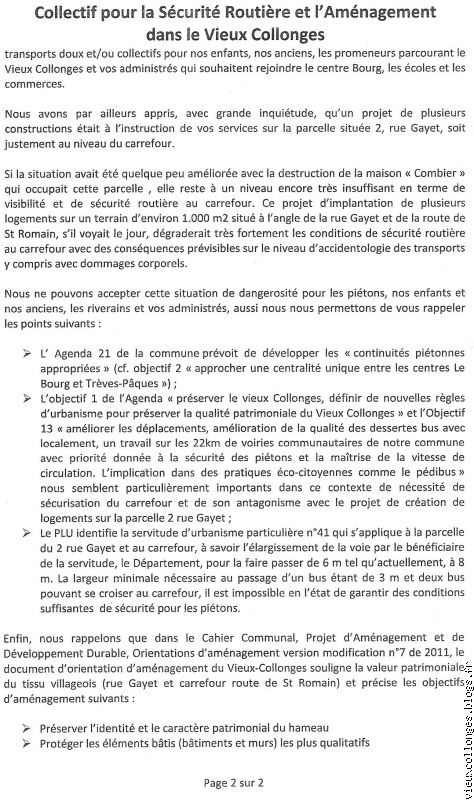 Collectif pour la Sécurité Routière et l'Aménagement dans le Vieux Collonges

transports doux et/ou collectifs pour nos enfants, nos anciens, les promeneurs parcourant le Vieux Collonges et vos administrés qui souhaitent rejoindre le centre Bourg, les écoles et les commerces.

Nous avons par ailleurs appris, avec grande inquiétude, qu'un projet de plusieurs constructions était à l'instruction de vos services sur la parcelle située 2, rue Gayet, soit justement au niveau du carrefour.

Si la situation avait été quelque peu améliorée avec la destruction de la maison « Combier » qui occupait cette parcelle , elle reste à un niveau encore très insuffisant en terme de visibilité et de sécurité routière au carrefour. Ce projet d'implantation de plusieurs logements sur un terrain d'environ 1.000 m2 situé à l'angle de la rue Gayet et de la route de St Romain, s'il voyait le jour, dégraderait très fortement les conditions de sécurité routière au carrefour avec des conséquences prévisibles sur le niveau d'accidentologie des transports y compris avec dommages corporels.

Nous ne pouvons accepter cette situation de dangerosité pour les piétons, nos enfants et nos anciens, les riverains et vos administrés, aussi nous nous permettons de vous rappeler les points suivants :

➢ L' Agenda 21 de la commune prévoit de développer les « continuités piétonnes appropriées » (cf. objectif 2 « approcher une centralité unique entre les centres Le Bourg et Trèves-Pâques ») ;
➢ L'objectif 1 de l'Agenda « préserver le vieux Collonges, définir de nouvelles règles d'urbanisme pour préserver la qualité patrimoniale du Vieux Collonges » et l'Objectif 13 « améliorer les déplacements, amélioration de la qualité des dessertes bus avec localement, un travail sur les 22km de voiries communautaires de notre commune avec priorité donnée à la sécurité des piétons et la maîtrise de la vitesse de circulation. L'implication dans des pratiques éco-citoyennes comme le pédibus » nous semblent particulièrement importants dans ce contexte de nécessité de sécurisation du carrefour et de son antagonisme avec le projet de création de logements sur la parcelle 2 rue Gayet ;
➢ Le PLU identifie la servitude d'urbanisme particulière n°41 qui s'applique à la parcelle du 2 rue Gayet et au carrefour, à savoir l'élargissement de la voie par le bénéficiaire de la servitude, le Département, pour la faire passer de 6 m tel qu'actuellement, à 8 m. La largeur minimale nécessaire au passage d'un bus étant de 3 m et deux bus pouvant se croiser au carrefour, il est impossible en l'état de garantir des conditions suffisantes de sécurité pour les piétons.

Enfin, nous rappelons que dans le Cahier Communal, Projet d'Aménagement et de Développement Durable, Orientations d'aménagement version modification n°7 de 2011, le document d'orientation d'aménagement du Vieux-Collonges souligne la valeur patrimoniale du tissu villageois (rue Gayet et carrefour route de St Romain) et précise les objectifs d'aménagement suivants :

➢ Préserver l'identité et le caractère patrimonial du hameau
➢ Protéger les éléments bâtis (bâtiments et murs) les plus qualitatifs

Page 2 sur 2

vieuxcollonges.blogs.fr